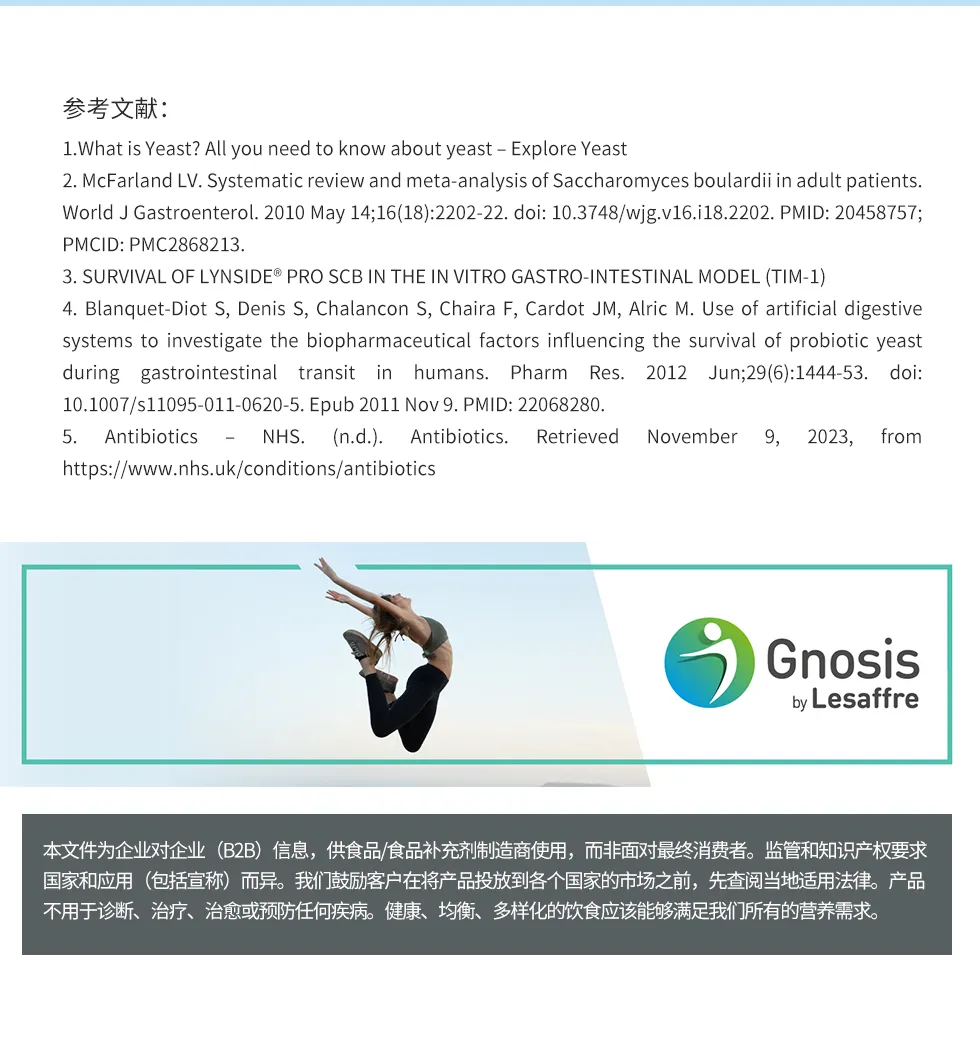 参考文献：

1.What is Yeast? All you need to know about yeast – Explore Yeast

2. McFarland LV. Systematic review and meta-analysis of Saccharomyces boulardii in adult patients. World J Gastroenterol. 2010 May 14;16(18):2202-22. doi: 10.3748/wjg.v16.i18.2202. PMID: 20458757; PMCID: PMC2868213.

3. SURVIVAL OF LYNSIDE® PRO SCB IN THE IN VITRO GASTRO-INTESTINAL MODEL (TIM-1)

4. Blanquet-Diot S, Denis S, Chalancon S, Chaira F, Cardot JM, Alric M. Use of artificial digestive systems to investigate the biopharmaceutical factors influencing the survival of probiotic yeast during gastrointestinal transit in humans. Pharm Res. 2012 Jun;29(6):1444-53. doi: 10.1007/s11095-011-0620-5. Epub 2011 Nov 9. PMID: 22068280.

5. Antibiotics – NHS. (n.d.). Antibiotics. Retrieved November 9, 2023, from https://www.nhs.uk/conditions/antibiotics

Gnosis by Lesaffre

本文件为企业对企业（B2B）信息，供食品/食品补充剂制造商使用，而非面对最终消费者。监管和知识产权要求国家和应用（包括宣称）而异。我们鼓励客户在将产品投放到各个国家的市场之前，先查阅当地适用法律。产品不用于诊断、治疗、治愈或预防任何疾病。健康、均衡、多样化的饮食应该能够满足我们所有的营养需求。